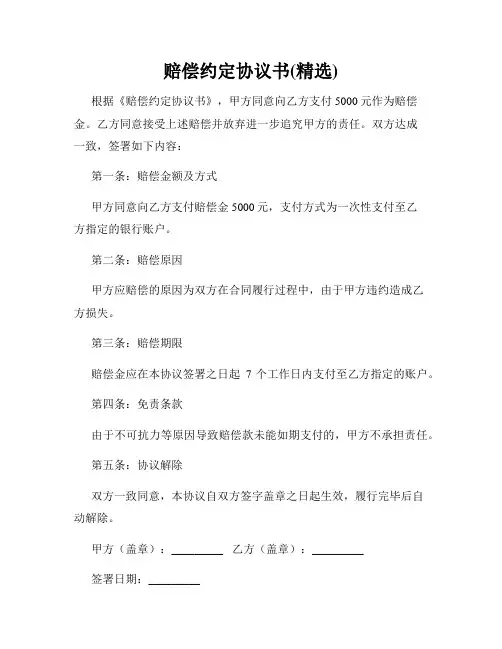 赔偿约定协议书(精选)

根据《赔偿约定协议书》，甲方同意向乙方支付 5000 元作为赔偿金。乙方同意接受上述赔偿并放弃进一步追究甲方的责任。双方达成一致，签署如下内容：

第一条：赔偿金额及方式

甲方同意向乙方支付赔偿金 5000 元，支付方式为一次性支付至乙方指定的银行账户。

第二条：赔偿原因

甲方应赔偿的原因为双方在合同履行过程中，由于甲方违约造成乙方损失。

第三条：赔偿期限

赔偿金应在本协议签署之日起 7 个工作日内支付至乙方指定的账户。

第四条：免责条款

由于不可抗力等原因导致赔偿款未能如期支付的，甲方不承担责任。

第五条：协议解除

双方一致同意，本协议自双方签字盖章之日起生效，履行完毕后自动解除。

甲方（盖章）：________ 乙方（盖章）：________

签署日期：________